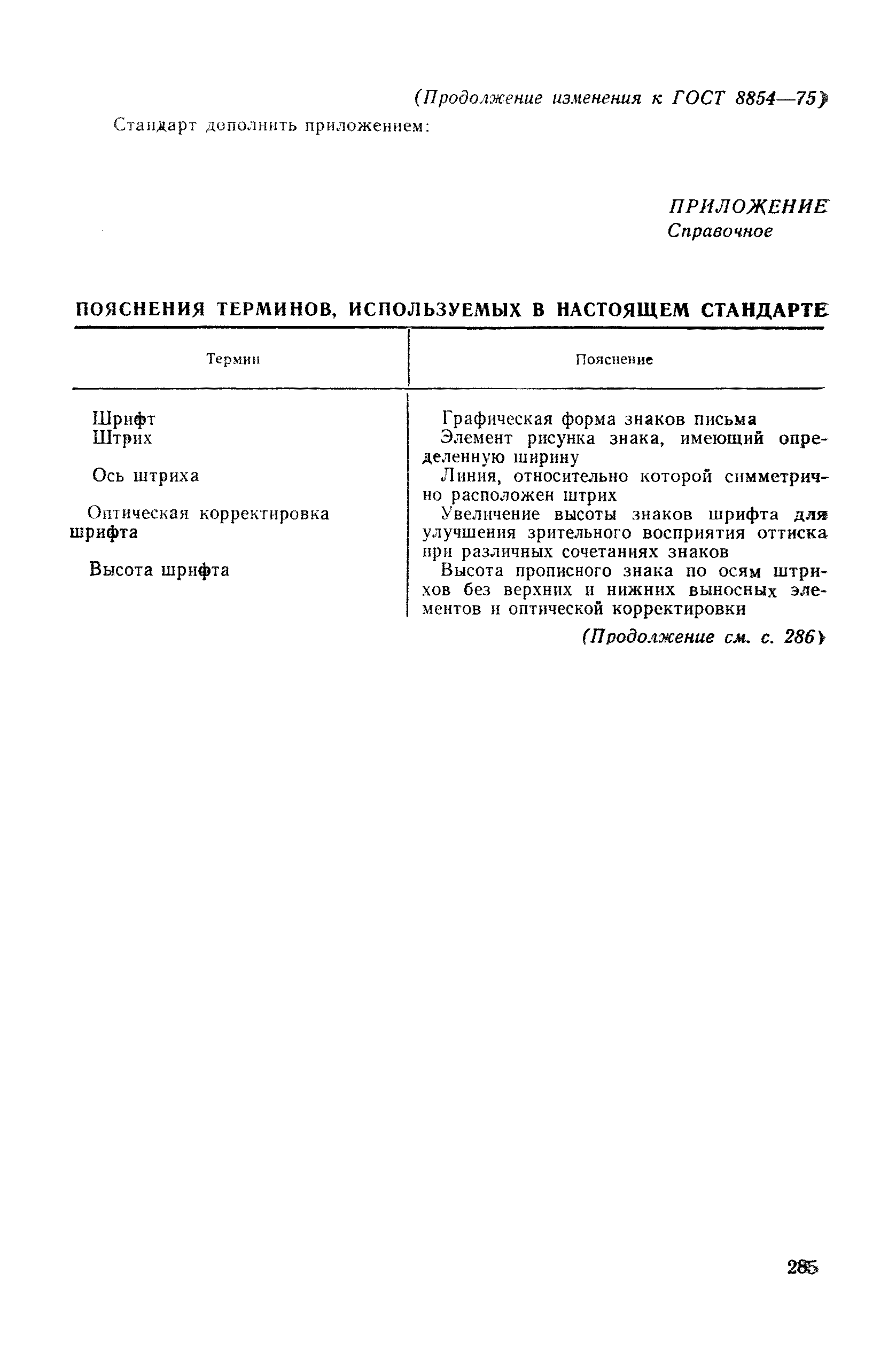 (Продолжение изменения к ГОСТ 8854—75)

Стандарт дополнить приложением:

ПРИЛОЖЕНИЕ
Справочное

ПОЯСНЕНИЯ ТЕРМИНОВ, ИСПОЛЬЗУЕМЫХ В НАСТОЯЩЕМ СТАНДАРТЕ

| Термин | Пояснение |
|---|---|
| Шрифт | Графическая форма знаков письма |
| Штрих | Элемент рисунка знака, имеющий определенную ширину |
| Ось штриха | Линия, относительно которой симметрично расположен штрих |
| Оптическая корректировка шрифта | Увеличение высоты знаков шрифта для улучшения зрительного восприятия оттиска при различных сочетаниях знаков |
| Высота шрифта | Высота прописного знака по осям штрихов без верхних и нижних выносных элементов и оптической корректировки |

(Продолжение см. с. 286)

285